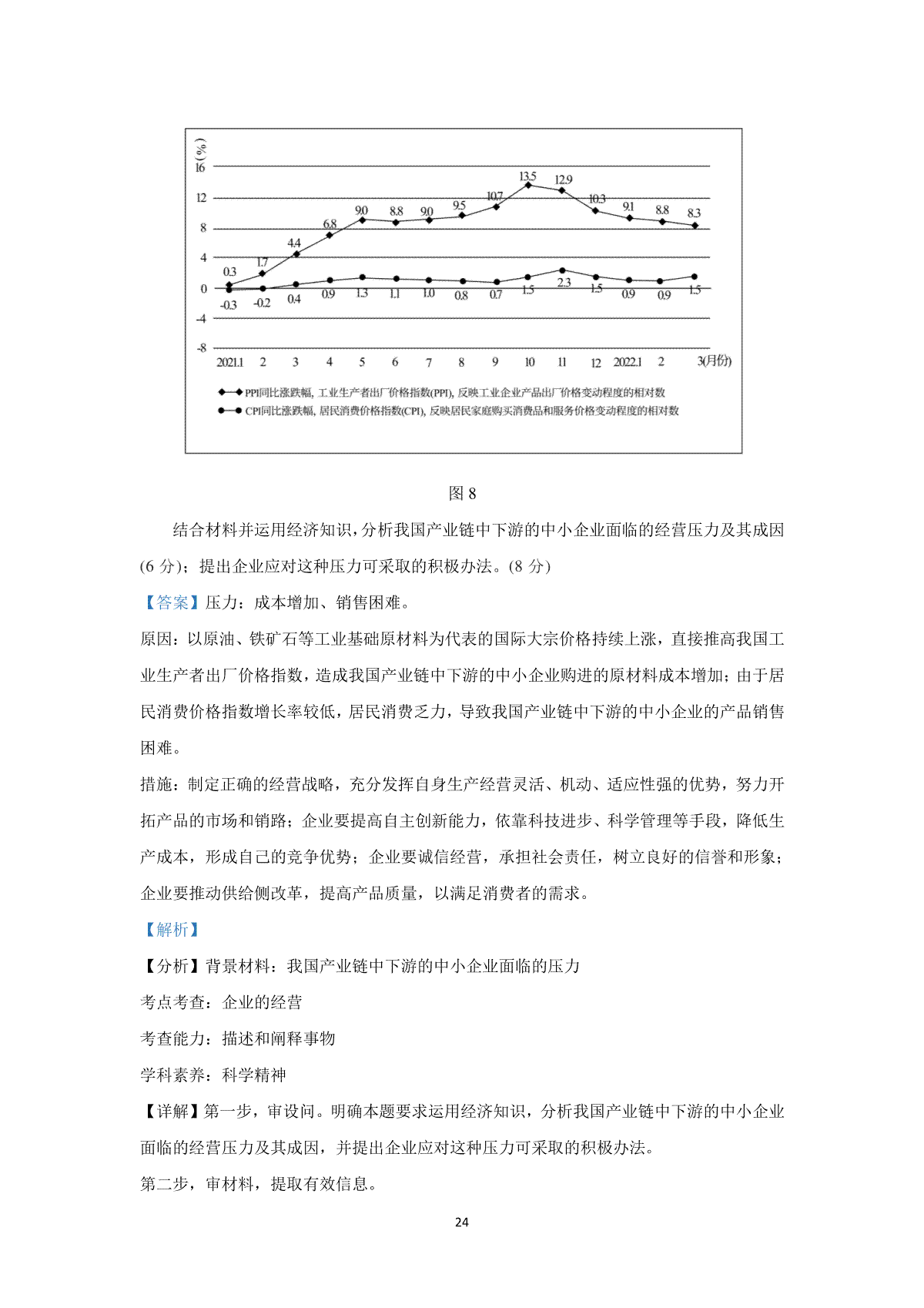 (%)
16
12
8
4
0
-4
-8

0.3 1.7 4.4 6.8 9.0 8.8 9.0 9.5 10.7 13.5 12.9 10.3 9.1 8.8 8.3

-0.3 -0.2 0.4 0.9 1.3 1.1 1.0 0.8 0.7 1.5 2.3 1.5 0.9 0.9 1.5

2021.1 2 3 4 5 6 7 8 9 10 11 12 2022.1 2 3(月份)

PPI同比涨跌幅, 工业生产者出厂价格指数(PPI), 反映工业企业产品出厂价格变动程度的相对数
CPI同比涨跌幅, 居民消费价格指数(CPI), 反映居民家庭购买消费品和服务价格变动程度的相对数

图 8

结合材料并运用经济知识，分析我国产业链中下游的中小企业面临的经营压力及其成因(6 分)；提出企业应对这种压力可采取的积极办法。(8 分)

【答案】压力：成本增加、销售困难。

原因：以原油、铁矿石等工业基础原材料为代表的国际大宗价格持续上涨，直接推高我国工业生产者出厂价格指数，造成我国产业链中下游的中小企业购进的原材料成本增加；由于居民消费价格指数增长率较低，居民消费乏力，导致我国产业链中下游的中小企业的产品销售困难。

措施：制定正确的经营战略，充分发挥自身生产经营灵活、机动、适应性强的优势，努力开拓产品的市场和销路；企业要提高自主创新能力，依靠科技进步、科学管理等手段，降低生产成本，形成自己的竞争优势；企业要诚信经营，承担社会责任，树立良好的信誉和形象；企业要推动供给侧改革，提高产品质量，以满足消费者的需求。

【解析】

【分析】背景材料：我国产业链中下游的中小企业面临的压力

考点考查：企业的经营

考查能力：描述和阐释事物

学科素养：科学精神

【详解】第一步，审设问。明确本题要求运用经济知识，分析我国产业链中下游的中小企业面临的经营压力及其成因，并提出企业应对这种压力可采取的积极办法。

第二步，审材料，提取有效信息。

24